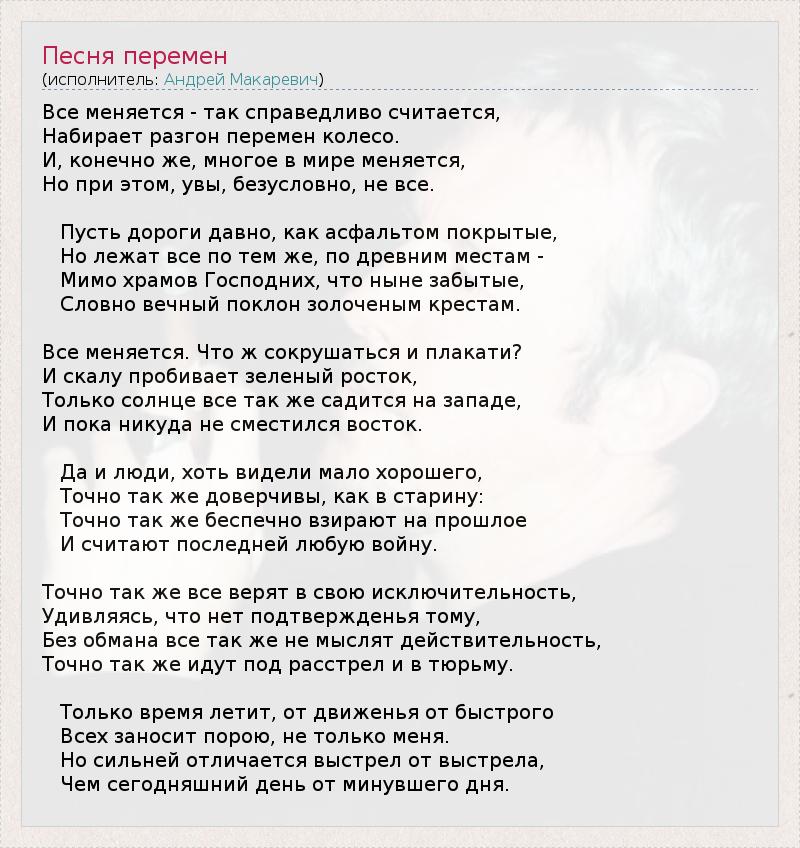 Песня перемен
(исполнитель: Андрей Макаревич)

Все меняется - так справедливо считается,
Набирает разгон перемен колесо.
И, конечно же, многое в мире меняется,
Но при этом, увы, безусловно, не все.

Пусть дороги давно, как асфальтом покрытые,
Но лежат все по тем же, по древним местам -
Мимо храмов Господних, что ныне забытые,
Словно вечный поклон золоченым крестам.

Все меняется. Что ж сокрушаться и плакати?
И скалу пробивает зеленый росток,
Только солнце все так же садится на западе,
И пока никуда не сместился восток.

Да и люди, хоть видели мало хорошего,
Точно так же доверчивы, как в старину:
Точно так же беспечно взирают на прошлое
И считают последней любую войну.

Точно так же все верят в свою исключительность,
Удивляясь, что нет подтвержденья тому,
Без обмана все так же не мыслят действительность,
Точно так же идут под расстрел и в тюрьму.

Только время летит, от движенья от быстрого
Всех заносит порою, не только меня.
Но сильней отличается выстрел от выстрела,
Чем сегодняшний день от минувшего дня.